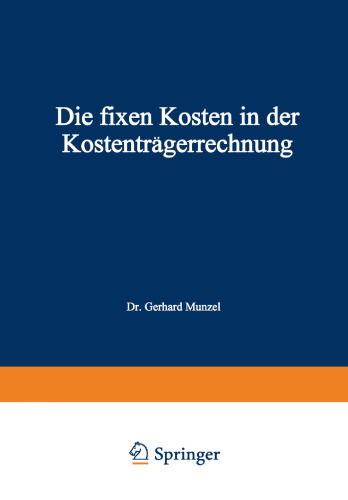 Die fixen Kosten in der Kostenträgerrechnung

Dr. Gerhard Munzel

Springer